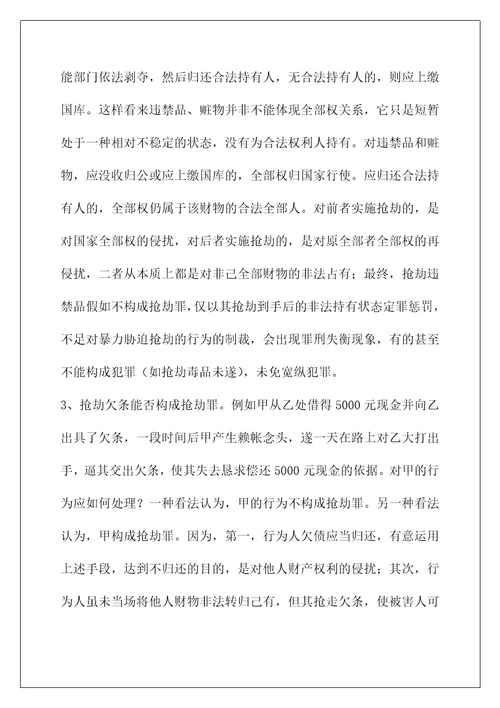 能部门依法剥夺，然后归还合法持有人，无合法持有人的，则应上缴国库。这样看来违禁品、赃物并非不能体现全部权关系，它只是短暂处于一种相对不稳定的状态，没有为合法权利人持有。对违禁品和赃物，应没收归公或应上缴国库的，全部权归国家行使。应归还合法持有人的，全部权仍属于该财物的合法全部人。对前者实施抢劫的，是对国家全部权的侵扰，对后者实施抢劫的，是对原全部者全部权的再侵扰，二者从本质上都是对非己全部财物的非法占有；最终，抢劫违禁品假如不构成抢劫罪，仅以其抢劫到手后的非法持有状态定罪惩罚，不足对暴力胁迫抢劫的行为的制裁，会出现罪刑失衡现象，有的甚至不能构成犯罪（如抢劫毒品未遂），未免宽纵犯罪。

3、抢劫欠条能否构成抢劫罪。例如甲从乙处借得5000元现金并向乙出具了欠条，一段时间后甲产生赖帐念头，遂一天在路上对乙大打出手，逼其交出欠条，使其失去恳求偿还5000元现金的依据。对甲的行为应如何处理？一种看法认为，甲的行为不构成抢劫罪。另一种看法认为，甲构成抢劫罪。因为，第一，行为人欠债应当归还，有意运用上述手段，达到不归还的目的，是对他人财产权利的侵扰；其次，行为人虽未当场将他人财物非法转归己有，但其抢走欠条，使被害人可